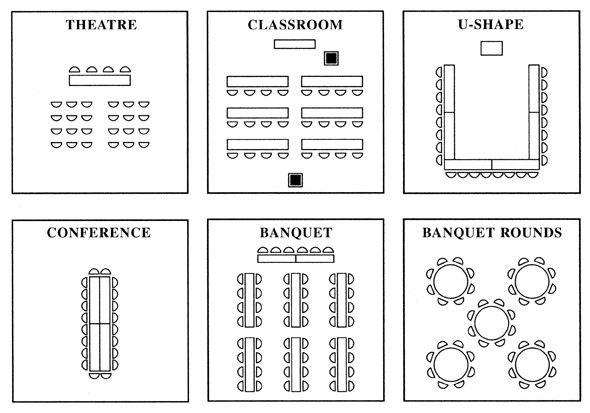 THEATRE

CLASSROOM

U-SHAPE

CONFERENCE

BANQUET

BANQUET ROUNDS